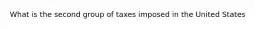 What is the second group of taxes imposed in the United States